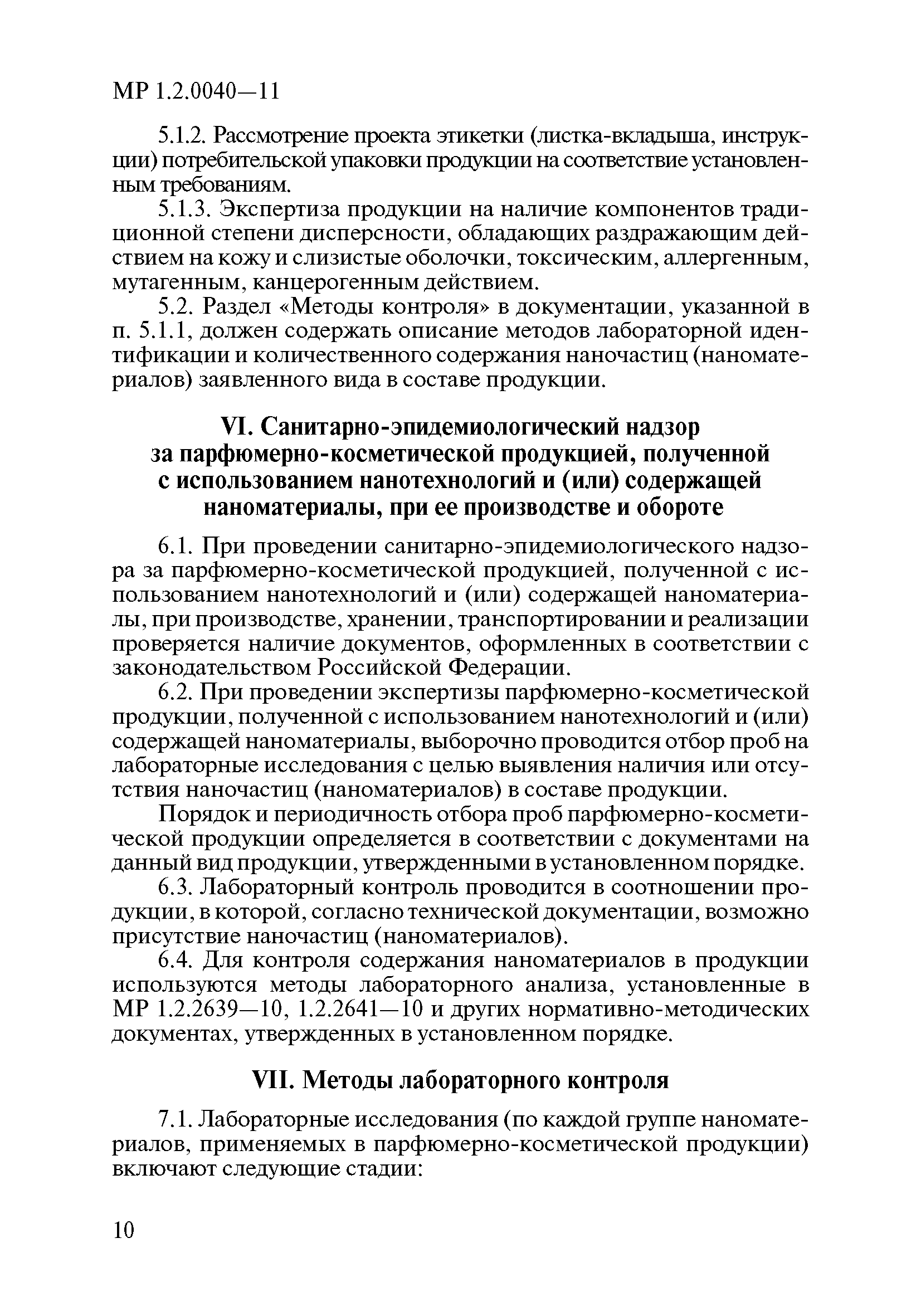 МР 1.2.0040—11

5.1.2. Рассмотрение проекта этикетки (листка-вкладыша, инструкции) потребительской упаковки продукции на соответствие установленным требованиям.

5.1.3. Экспертиза продукции на наличие компонентов традиционной степени дисперсности, обладающих раздражающим действием на кожу и слизистые оболочки, токсическим, аллергенным, мутагенным, канцерогенным действием.

5.2. Раздел «Методы контроля» в документации, указанной в п. 5.1.1, должен содержать описание методов лабораторной идентификации и количественного содержания наночастиц (наноматериалов) заявленного вида в составе продукции.

VI. Санитарно-эпидемиологический надзор за парфюмерно-косметической продукцией, полученной с использованием нанотехнологий и (или) содержащей наноматериалы, при ее производстве и обороте

6.1. При проведении санитарно-эпидемиологического надзора за парфюмерно-косметической продукцией, полученной с использованием нанотехнологий и (или) содержащей наноматериалы, при производстве, хранении, транспортировании и реализации проверяется наличие документов, оформленных в соответствии с законодательством Российской Федерации.

6.2. При проведении экспертизы парфюмерно-косметической продукции, полученной с использованием нанотехнологий и (или) содержащей наноматериалы, выборочно проводится отбор проб на лабораторные исследования с целью выявления наличия или отсутствия наночастиц (наноматериалов) в составе продукции.

Порядок и периодичность отбора проб парфюмерно-косметической продукции определяется в соответствии с документами на данный вид продукции, утвержденными в установленном порядке.

6.3. Лабораторный контроль проводится в соотношении продукции, в которой, согласно технической документации, возможно присутствие наночастиц (наноматериалов).

6.4. Для контроля содержания наноматериалов в продукции используются методы лабораторного анализа, установленные в МР 1.2.2639—10, 1.2.2641—10 и других нормативно-методических документах, утвержденных в установленном порядке.

VII. Методы лабораторного контроля

7.1. Лабораторные исследования (по каждой группе наноматериалов, применяемых в парфюмерно-косметической продукции) включают следующие стадии:

10